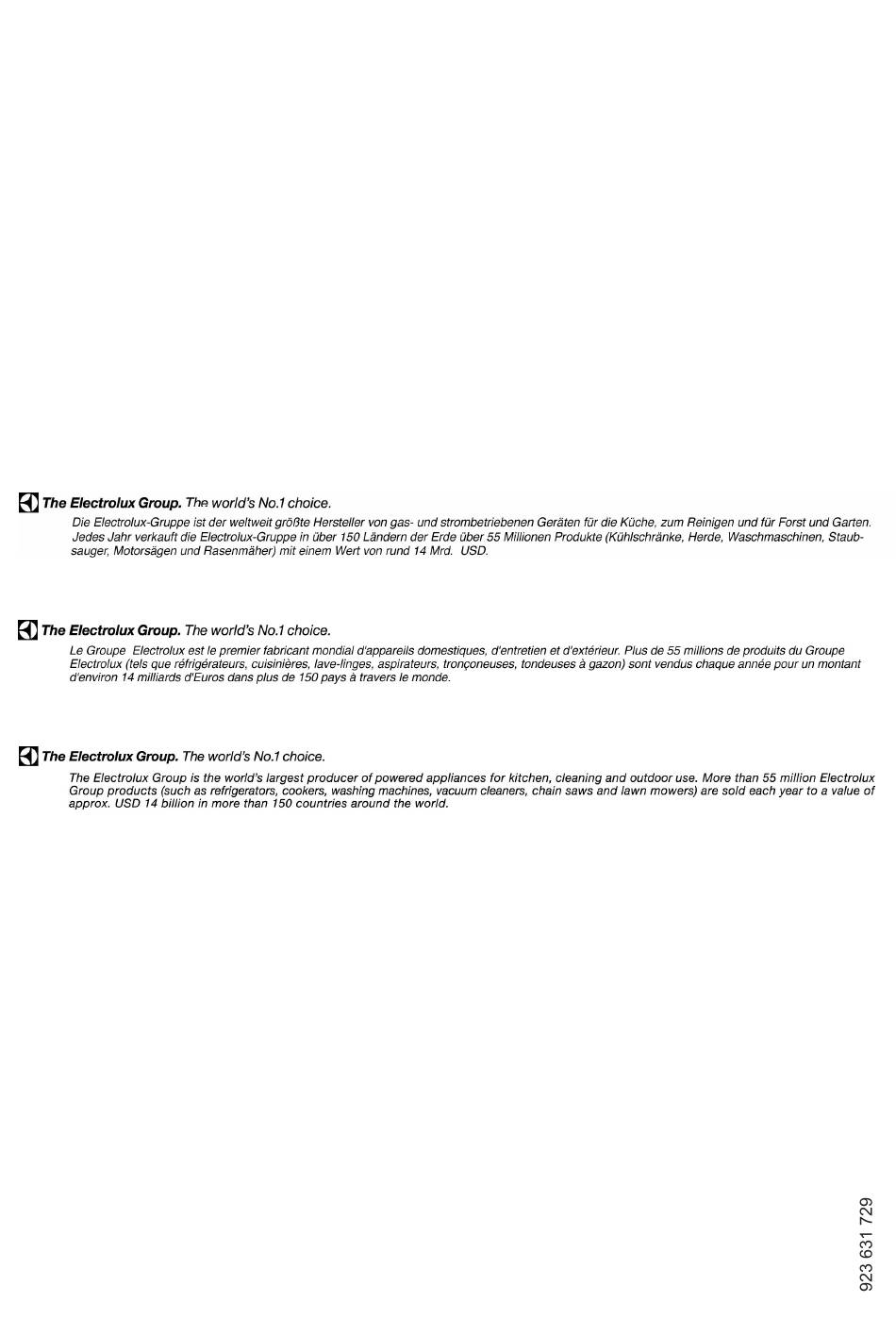 The Electrolux Group. The world's No.1 choice.

Die Electrolux-Gruppe ist der weltweit größte Hersteller von gas- und strombetriebenen Geräten für die Küche, zum Reinigen und für Forst und Garten. Jedes Jahr verkauft die Electrolux-Gruppe in über 150 Ländern der Erde über 55 Millionen Produkte (Kühlschränke, Herde, Waschmaschinen, Staubsauger, Motorsägen und Rasenmäher) mit einem Wert von rund 14 Mrd. USD.

The Electrolux Group. The world's No.1 choice.

Le Groupe Electrolux est le premier fabricant mondial d'appareils domestiques, d'entretien et d'extérieur. Plus de 55 millions de produits du Groupe Electrolux (tels que réfrigérateurs, cuisinières, lave-linges, aspirateurs, tronçoneuses, tondeuses à gazon) sont vendus chaque année pour un montant d'environ 14 milliards d'Euros dans plus de 150 pays à travers le monde.

The Electrolux Group. The world's No.1 choice.

The Electrolux Group is the world's largest producer of powered appliances for kitchen, cleaning and outdoor use. More than 55 million Electrolux Group products (such as refrigerators, cookers, washing machines, vacuum cleaners, chain saws and lawn mowers) are sold each year to a value of approx. USD 14 billion in more than 150 countries around the world.

923 631 729